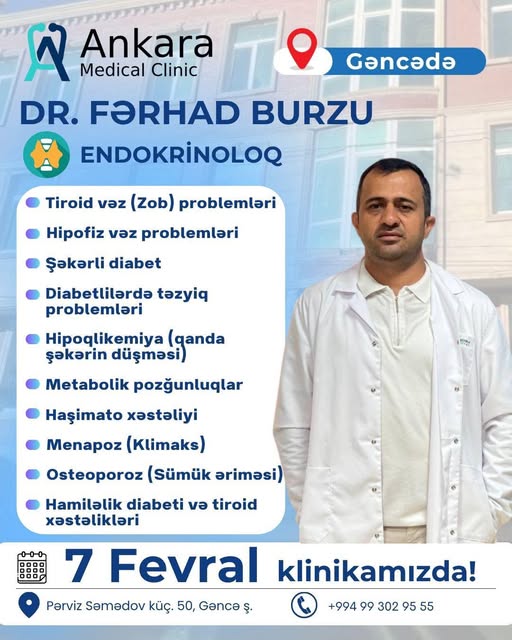 Ankara
Medical Clinic

Gəncədə

DR. FƏRHAD BURZU

ENDOKRİNOLOQ

Tiroid vəz (Zob) problemləri

Hipofiz vəz problemləri

Şəkərli diabet

Diabetlilərdə təzyiq problemləri

Hipoqlikemiya (qanda şəkərin düşməsi)

Metabolik pozğunluqlar

Haşimato xəstəliyi

Menapoz (Klimaks)

Osteoporoz (Sümük əriməsi)

Hamiləlik diabeti və tiroid xəstəlikləri

7 Fevral klinikamızda!

Pərviz Səmədov küç. 50, Gəncə ş.

+994 99 302 95 55